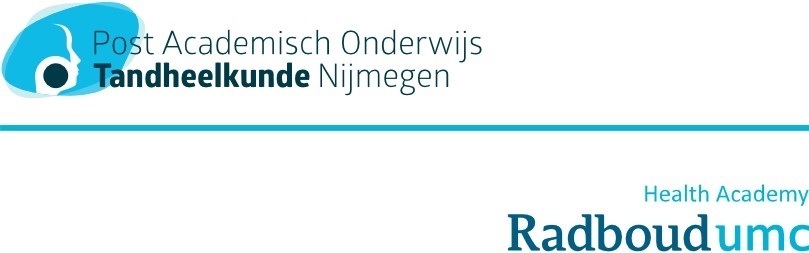 Post Academisch Onderwijs
Tandheelkunde Nijmegen

Health Academy
Radboudumc